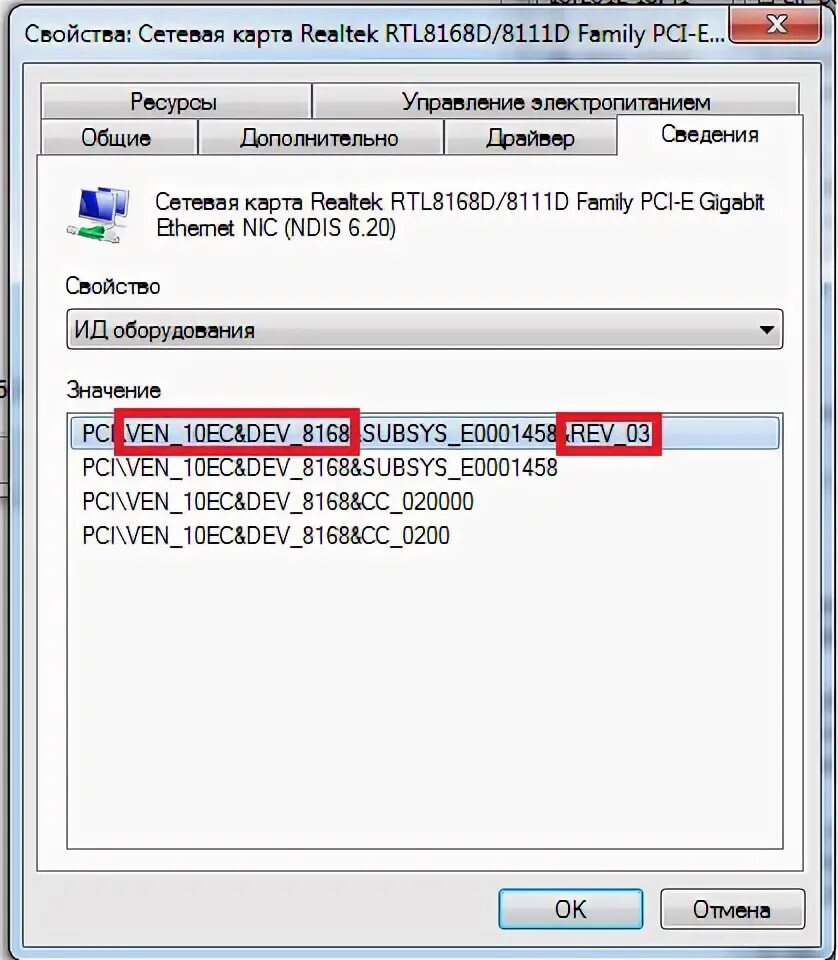 Свойства: Сетевая карта Realtek RTL8168D/8111D Family PCI-E...

Ресурсы
Управление электропитанием
Общие
Дополнительно
Драйвер
Сведения

Сетевая карта Realtek RTL8168D/8111D Family PCI-E Gigabit Ethernet NIC (NDIS 6.20)

Свойство

ИД оборудования

Значение

PCI\VEN_10EC&DEV_8168&SUBSYS_E0001458&REV_03
PCI\VEN_10EC&DEV_8168&SUBSYS_E0001458
PCI\VEN_10EC&DEV_8168&CC_020000
PCI\VEN_10EC&DEV_8168&CC_0200

OK
Отмена